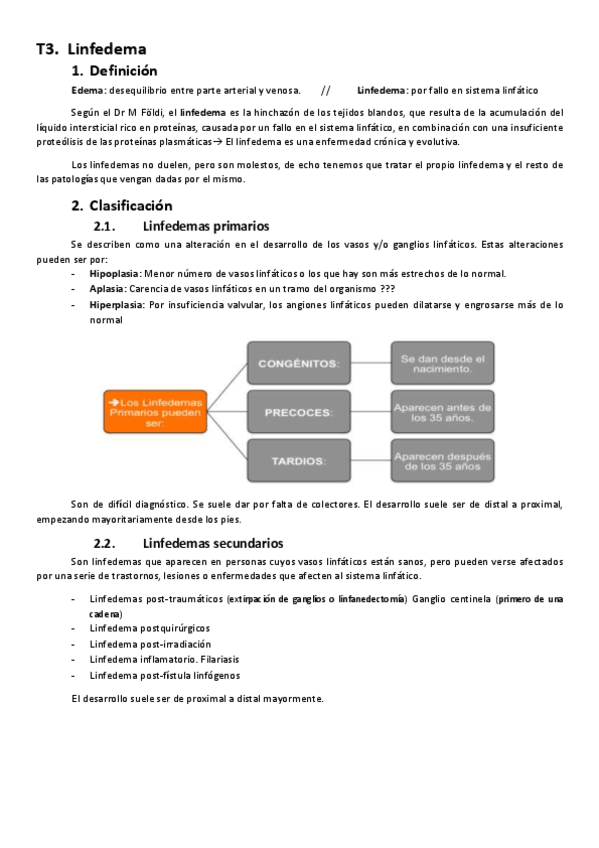 T3. Linfedema

1. Definición

Edema: desequilibrio entre parte arterial y venosa. // Linfedema: por fallo en sistema linfático

Según el Dr M Földi, el linfedema es la hinchazón de los tejidos blandos, que resulta de la acumulación del líquido intersticial rico en proteínas, causada por un fallo en el sistema linfático, en combinación con una insuficiente proteólisis de las proteínas plasmáticas→ El linfedema es una enfermedad crónica y evolutiva.

Los linfedemas no duelen, pero son molestos, de echo tenemos que tratar el propio linfedema y el resto de las patologías que vengan dadas por el mismo.

2. Clasificación

2.1. Linfedemas primarios

Se describen como una alteración en el desarrollo de los vasos y/o ganglios linfáticos. Estas alteraciones pueden ser por:

- Hipoplasia: Menor número de vasos linfáticos o los que hay son más estrechos de lo normal.
- Aplasia: Carencia de vasos linfáticos en un tramo del organismo ???
- Hiperplasia: Por insuficiencia valvular, los angiones linfáticos pueden dilatarse y engrosarse más de lo normal

→Los Linfedemas Primarios pueden ser:

CONGÉNITOS: Se dan desde el nacimiento.

PRECOCES: Aparecen antes de los 35 años.

TARDIOS: Aparecen después de los 35 años

Son de difícil diagnóstico. Se suele dar por falta de colectores. El desarrollo suele ser de distal a proximal, empezando mayoritariamente desde los pies.

2.2. Linfedemas secundarios

Son linfedemas que aparecen en personas cuyos vasos linfáticos están sanos, pero pueden verse afectados por una serie de trastornos, lesiones o enfermedades que afecten al sistema linfático.

- Linfedemas post-traumáticos (extirpación de ganglios o linfanedectomía) Ganglio centinela (primero de una cadena)
- Linfedema postquirúrgicos
- Linfedema post-irradiación
- Linfedema inflamatorio. Filariasis
- Linfedema post-fístula linfógenos

El desarrollo suele ser de proximal a distal mayormente.